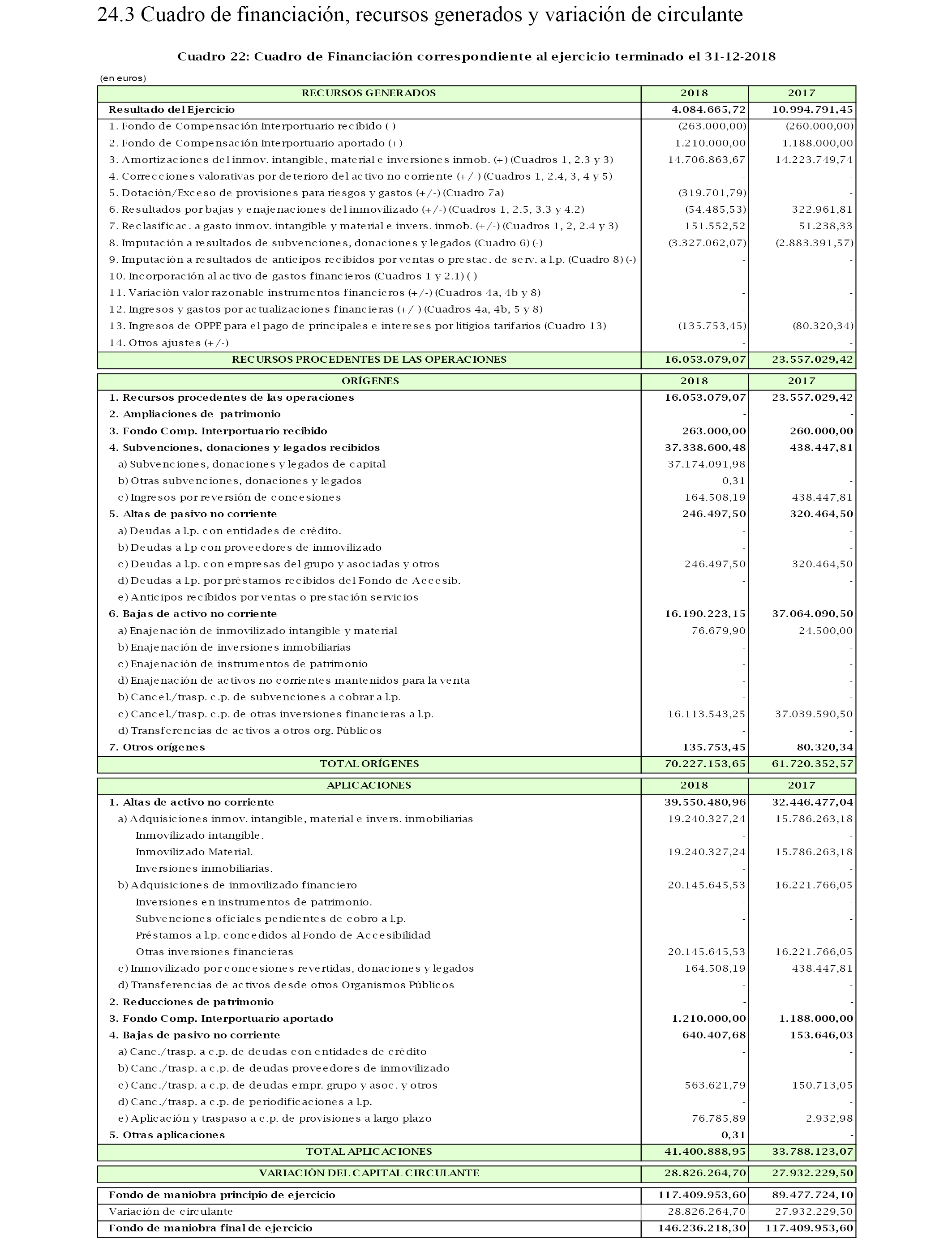 24.3 Cuadro de financiación, recursos generados y variación de circulante

Cuadro 22: Cuadro de Financiación correspondiente al ejercicio terminado el 31-12-2018

(en euros)

| RECURSOS GENERADOS | 2018 | 2017 |
|---|---|---|
| Resultado del Ejercicio | 4.084.665,72 | 10.994.791,45 |
| 1. Fondo de Compensación Interportuario recibido (-) | (263.000,00) | (260.000,00) |
| 2. Fondo de Compensación Interportuario aportado (+) | 1.210.000,00 | 1.188.000,00 |
| 3. Amortizaciones del inmov. intangible, material e inversiones inmob. (+) (Cuadros 1, 2.3 y 3) | 14.706.863,67 | 14.223.749,74 |
| 4. Correcciones valorativas por deterioro del activo no corriente (+/-) (Cuadros 1, 2.4, 3, 4 y 5) | - | - |
| 5. Dotación/Exceso de provisiones para riesgos y gastos (+/-) (Cuadro 7a) | (319.701,79) | - |
| 6. Resultados por bajas y enajenaciones del inmovilizado (+/-) (Cuadros 1, 2.5, 3.3 y 4.2) | (54.485,53) | 322.961,81 |
| 7. Reclasificac. a gasto inmov. intangible y material e invers. inmob. (+/-) (Cuadros 1, 2, 2.4 y 3) | 151.552,52 | 51.238,33 |
| 8. Imputación a resultados de subvenciones, donaciones y legados (Cuadro 6) (-) | (3.327.062,07) | (2.883.391,57) |
| 9. Imputación a resultados de anticipos recibidos por ventas o prestac. de serv. a l.p. (Cuadro 8) (-) | - | - |
| 10. Incorporación al activo de gastos financieros (Cuadros 1 y 2.1) (-) | - | - |
| 11. Variación valor razonable instrumentos financieros (+/-) (Cuadros 4a, 4b y 8) | - | - |
| 12. Ingresos y gastos por actualizaciones financieras (+/-) (Cuadros 4a, 4b, 5 y 8) | - | - |
| 13. Ingresos de OPPE para el pago de principales e intereses por litigios tarifarios (Cuadro 13) | (135.753,45) | (80.320,34) |
| 14. Otros ajustes (+/-) | - | - |
| RECURSOS PROCEDENTES DE LAS OPERACIONES | 16.053.079,07 | 23.557.029,42 |

| ORÍGENES | 2018 | 2017 |
|---|---|---|
| 1. Recursos procedentes de las operaciones | 16.053.079,07 | 23.557.029,42 |
| 2. Ampliaciones de patrimonio | - | - |
| 3. Fondo Comp. Interportuario recibido | 263.000,00 | 260.000,00 |
| 4. Subvenciones, donaciones y legados recibidos | 37.338.600,48 | 438.447,81 |
| a) Subvenciones, donaciones y legados de capital | 37.174.091,98 | - |
| b) Otras subvenciones, donaciones y legados | 0,31 | - |
| c) Ingresos por reversión de concesiones | 164.508,19 | 438.447,81 |
| 5. Altas de pasivo no corriente | 246.497,50 | 320.464,50 |
| a) Deudas a l.p. con entidades de crédito. | - | - |
| b) Deudas a l.p con proveedores de inmovilizado | - | - |
| c) Deudas a l.p. con empresas del grupo y asociadas y otros | 246.497,50 | 320.464,50 |
| d) Deudas a l.p. por préstamos recibidos del Fondo de Accesib. | - | - |
| e) Anticipos recibidos por ventas o prestación servicios | - | - |
| 6. Bajas de activo no corriente | 16.190.223,15 | 37.064.090,50 |
| a) Enajenación de inmovilizado intangible y material | 76.679,90 | 24.500,00 |
| b) Enajenación de inversiones inmobiliarias | - | - |
| c) Enajenación de instrumentos de patrimonio | - | - |
| d) Enajenación de activos no corrientes mantenidos para la venta | - | - |
| b) Cancel./trasp. c.p. de subvenciones a cobrar a l.p. | - | - |
| c) Cancel./trasp. c.p. de otras inversiones financieras a l.p. | 16.113.543,25 | 37.039.590,50 |
| d) Transferencias de activos a otros org. Públicos | - | - |
| 7. Otros orígenes | 135.753,45 | 80.320,34 |
| TOTAL ORÍGENES | 70.227.153,65 | 61.720.352,57 |

| APLICACIONES | 2018 | 2017 |
|---|---|---|
| 1. Altas de activo no corriente | 39.550.480,96 | 32.446.477,04 |
| a) Adquisiciones inmov. intangible, material e invers. inmobiliarias | 19.240.327,24 | 15.786.263,18 |
| Inmovilizado intangible. | - | - |
| Inmovilizado Material. | 19.240.327,24 | 15.786.263,18 |
| Inversiones inmobiliarias. | - | - |
| b) Adquisiciones de inmovilizado financiero | 20.145.645,53 | 16.221.766,05 |
| Inversiones en instrumentos de patrimonio. | - | - |
| Subvenciones oficiales pendientes de cobro a l.p. | - | - |
| Préstamos a l.p. concedidos al Fondo de Accesibilidad | - | - |
| Otras inversiones financieras | 20.145.645,53 | 16.221.766,05 |
| c) Inmovilizado por concesiones revertidas, donaciones y legados | 164.508,19 | 438.447,81 |
| d) Transferencias de activos desde otros Organismos Públicos | - | - |
| 2. Reducciones de patrimonio | - | - |
| 3. Fondo Comp. Interportuario aportado | 1.210.000,00 | 1.188.000,00 |
| 4. Bajas de pasivo no corriente | 640.407,68 | 153.646,03 |
| a) Canc./trasp. a c.p. de deudas con entidades de crédito | - | - |
| b) Canc./trasp. a c.p. de deudas proveedores de inmovilizado | - | - |
| c) Canc./trasp. a c.p. de deudas empr. grupo y asoc. y otros | 563.621,79 | 150.713,05 |
| d) Canc./trasp. a c.p. de periodificaciones a l.p. | - | - |
| e) Aplicación y traspaso a c.p. de provisiones a largo plazo | 76.785,89 | 2.932,98 |
| 5. Otras aplicaciones | 0,31 | - |
| TOTAL APLICACIONES | 41.400.888,95 | 33.788.123,07 |

| VARIACIÓN DEL CAPITAL CIRCULANTE | 28.826.264,70 | 27.932.229,50 |
|---|---|---|

| Fondo de maniobra principio de ejercicio | 117.409.953,60 | 89.477.724,10 |
|---|---|---|
| Variación de circulante | 28.826.264,70 | 27.932.229,50 |
| Fondo de maniobra final de ejercicio | 146.236.218,30 | 117.409.953,60 |